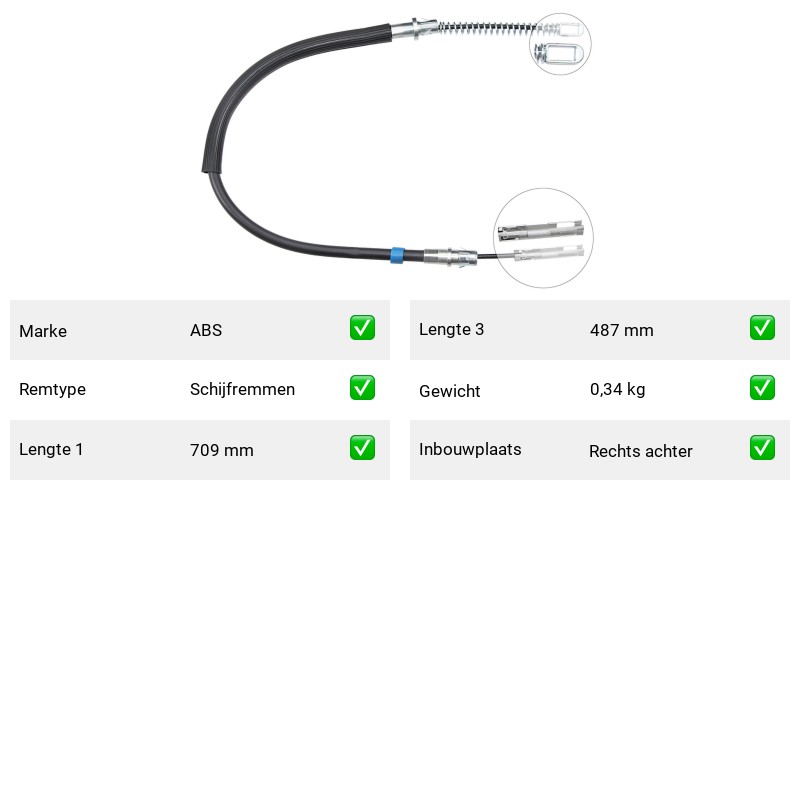 Marke ABS ✅

Remtype Schijfremmen ✅

Lengte 1 709 mm ✅

Lengte 3 487 mm ✅

Gewicht 0,34 kg ✅

Inbouwplaats Rechts achter ✅